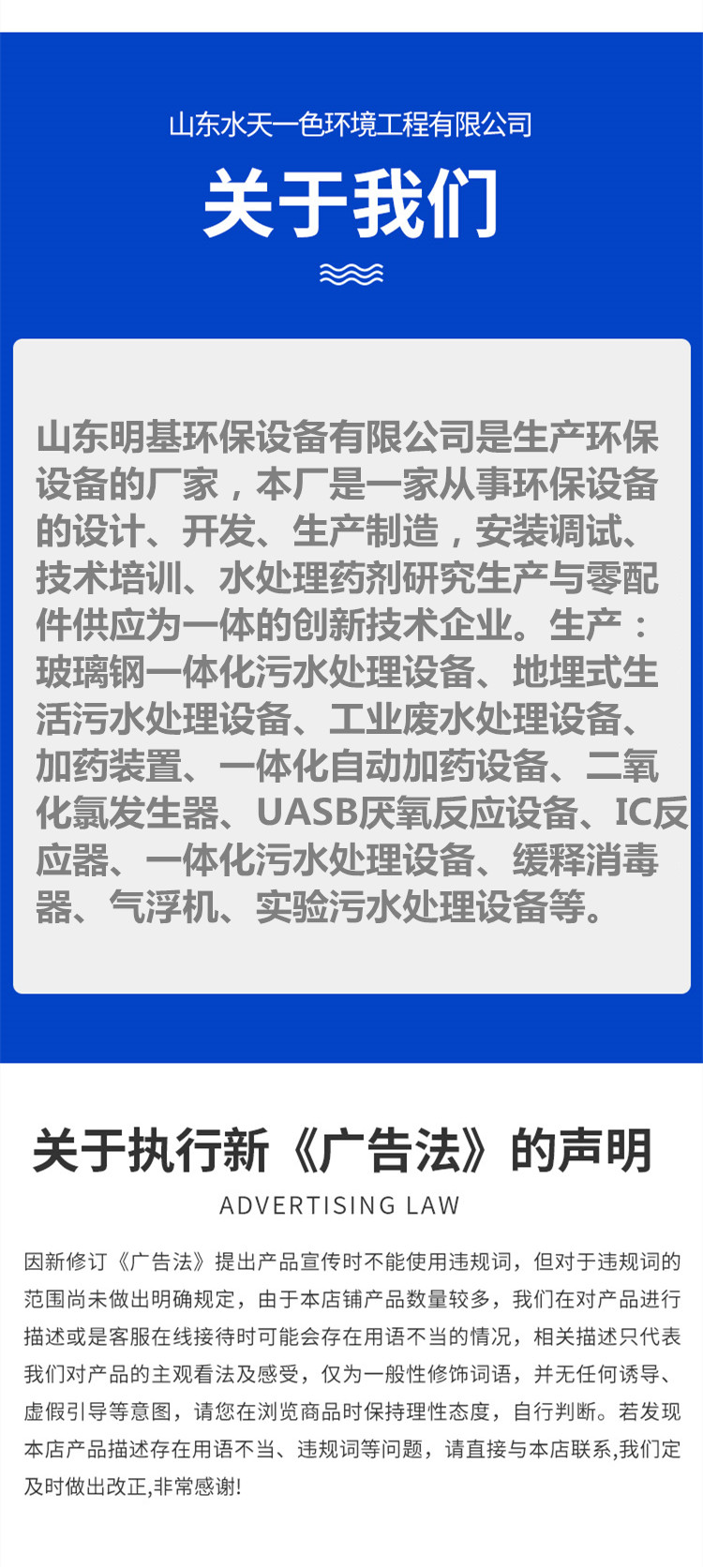 山东水天一色环境工程有限公司

关于我们

山东明基环保设备有限公司是生产环保设备的厂家，本厂是一家从事环保设备的设计、开发、生产制造，安装调试、技术培训、水处理药剂研究生产与零配件供应为一体的创新技术企业。生产：玻璃钢一体化污水处理设备、地埋式生活污水处理设备、工业废水处理设备、加药装置、一体化自动加药设备、二氧化氯发生器、UASB厌氧反应设备、IC反应器、一体化污水处理设备、缓释消毒器、气浮机、实验污水处理设备等。

关于执行新《广告法》的声明

ADVERTISING LAW

因新修订《广告法》提出产品宣传时不能使用违规词，但对于违规词的范围尚未做出明确规定，由于本店铺产品数量较多，我们在对产品进行描述或是客服在线接待时可能会存在用语不当的情况，相关描述只代表我们对产品的主观看法及感受，仅为一般性修饰词语，并无任何诱导、虚假引导等意图，请您在浏览商品时保持理性态度，自行判断。若发现本店产品描述存在用语不当、违规词等问题，请直接与本店联系,我们定及时做出改正,非常感谢!